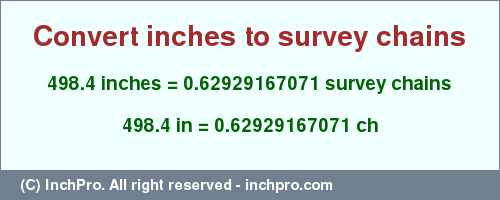 Convert inches to survey chains

498.4 inches = 0.62929167071 survey chains

498.4 in = 0.62929167071 ch

(C) InchPro. All right reserved - inchpro.com